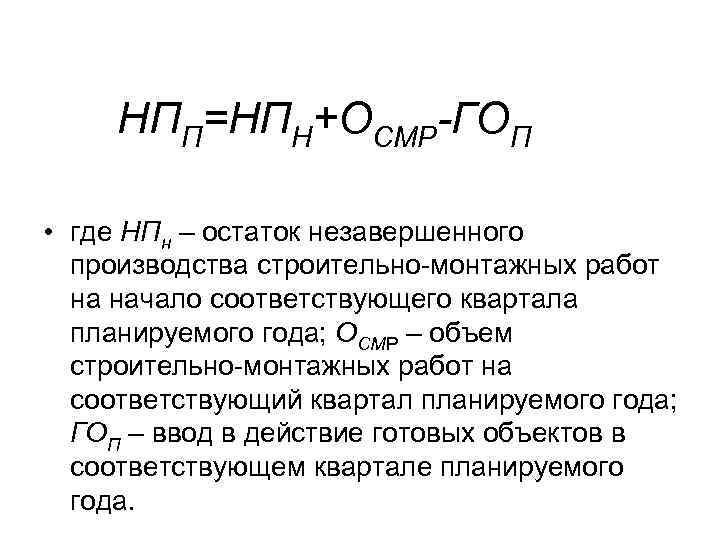 $НП_П=НП_Н+О_{СМР}-ГО_П$

• где $НП_н$ – остаток незавершенного производства строительно-монтажных работ на начало соответствующего квартала планируемого года; $О_{СМР}$ – объем строительно-монтажных работ на соответствующий квартал планируемого года; $ГО_П$ – ввод в действие готовых объектов в соответствующем квартале планируемого года.